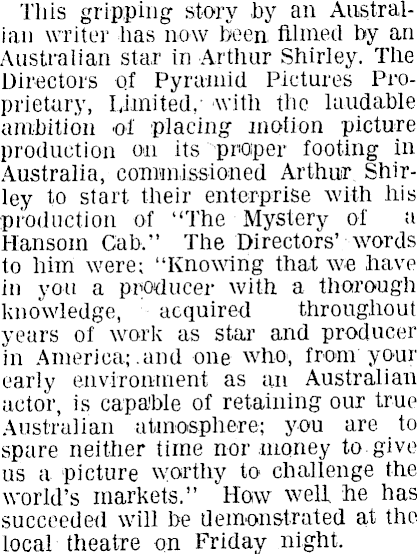 This gripping story by an Australian writer has now been filmed by an Australian star in Arthur Shirley. The Directors of Pyramid Pictures Proprietary, Limited, with the laudable ambition of placing motion picture production on its proper footing in Australia, commissioned Arthur Shirley to start their enterprise with his production of "The Mystery of a Hansom Cab." The Directors' words to him were: "Knowing that we have in you a producer with a thorough knowledge, acquired throughout years of work as star and producer in America; and one who, from your early environment as an Australian actor, is capable of retaining our true Australian atmosphere; you are to spare neither time nor money to give us a picture worthy to challenge the world's markets." How well he has succeeded will be demonstrated at the local theatre on Friday night.